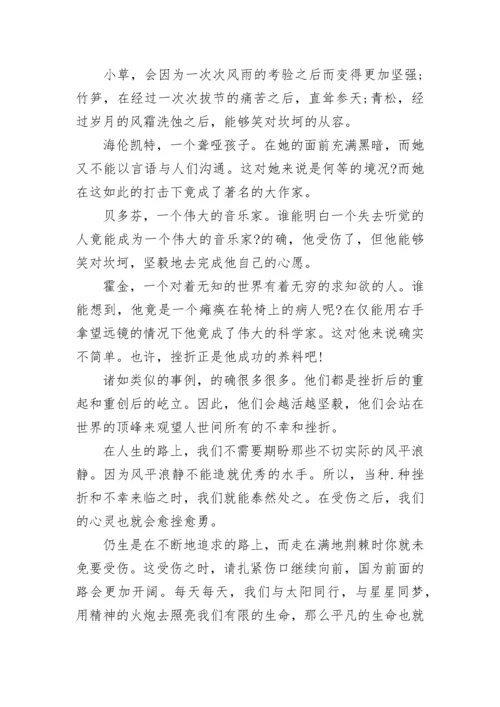 小草，会因为一次次风雨的考验之后而变得更加坚强；竹笋，在经过一次次拔节的痛苦之后，直耸参天；青松，经过岁月的风霜洗蚀之后，能够笑对坎坷的从容。

海伦凯特，一个聋哑孩子。在她的面前充满黑暗，而她又不能以言语与人们沟通。这对她来说是何等的境况?而她在这如此的打击下竟成了著名的大作家。

贝多芬，一个伟大的音乐家。谁能明白一个失去听觉的人竟能成为一个伟大的音乐家?的确，他受伤了，但他能够笑对坎坷，坚毅地去完成他自己的心愿。

霍金，一个对着无知的世界有着无穷的求知欲的人。谁能想到，他竟是一个瘫痪在轮椅上的病人呢?在仅能用右手拿望远镜的情况下他竟成了伟大的科学家。这对他来说确实不简单。也许，挫折正是他成功的养料吧!

诸如类似的事例，的确很多很多。他们都是挫折后的重起和重创后的屹立。因此，他们会越活越坚毅，他们会站在世界的顶峰来观望人世间所有的不幸和挫折。

在人生的路上，我们不需要期盼那些不切实际的风平浪静。因为风平浪静不能造就优秀的水手。所以，当种.种挫折和不幸来临之时，我们就能泰然处之。在受伤之后，我们的心灵也就会愈挫愈勇。

仍生是在不断地追求的路上，而走在满地荆棘时你就未免要受伤。这受伤之时，请扎紧伤口继续向前，国为前面的路会更加开阔。每天每天，我们与太阳同行，与星星同梦，用精神的火炮去照亮我们有限的生命，那么平凡的生命也就